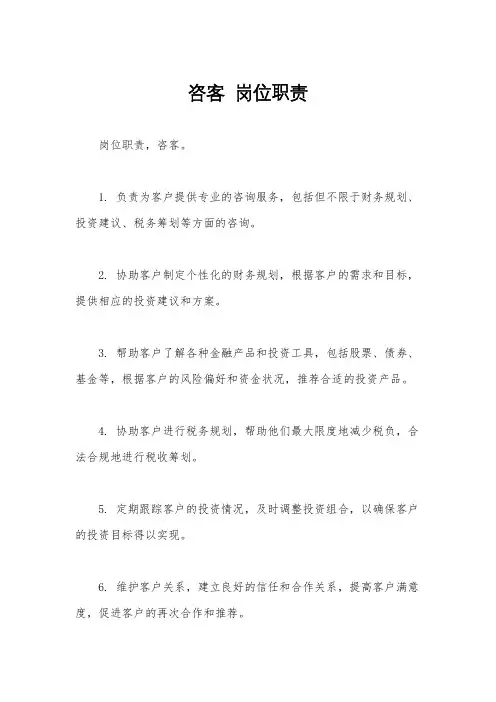 咨客 岗位职责

岗位职责，咨客。

1. 负责为客户提供专业的咨询服务，包括但不限于财务规划、投资建议、税务筹划等方面的咨询。

2. 协助客户制定个性化的财务规划，根据客户的需求和目标，提供相应的投资建议和方案。

3. 帮助客户了解各种金融产品和投资工具，包括股票、债券、基金等，根据客户的风险偏好和资金状况，推荐合适的投资产品。

4. 协助客户进行税务规划，帮助他们最大限度地减少税负，合法合规地进行税收筹划。

5. 定期跟踪客户的投资情况，及时调整投资组合，以确保客户的投资目标得以实现。

6. 维护客户关系，建立良好的信任和合作关系，提高客户满意度，促进客户的再次合作和推荐。